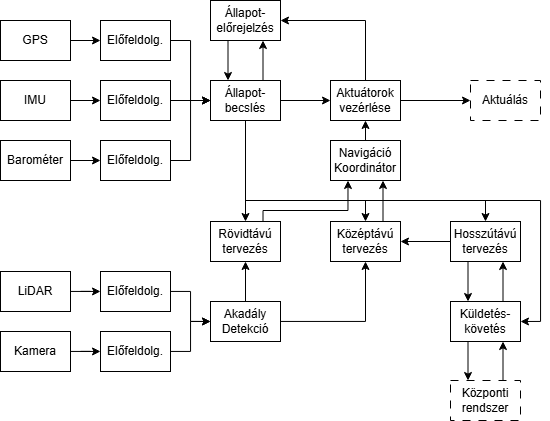 Állapot-előrejelzés

GPS

Előfeldolg.

IMU

Előfeldolg.

Állapot-becslés

Aktuátorok vezérlése

Aktuálás

Barométer

Előfeldolg.

Navigáció Koordinátor

Rövidtávú tervezés

Középtávú tervezés

Hosszútávú tervezés

LiDAR

Előfeldolg.

Akadály Detekció

Küldetés-követés

Kamera

Előfeldolg.

Központi rendszer